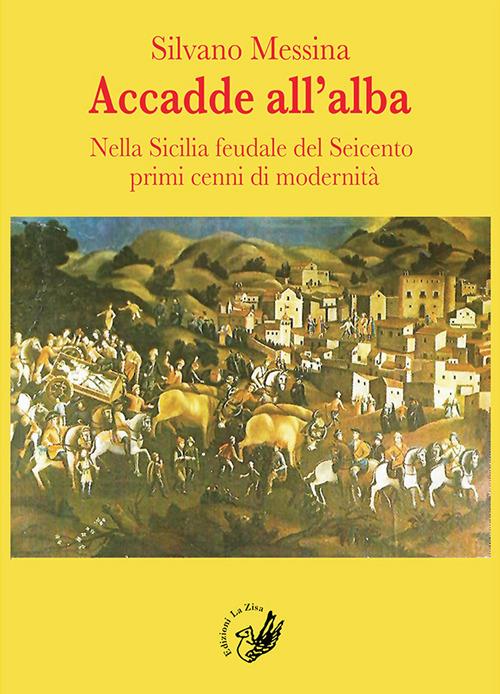 Silvano Messina
Accadde all'alba
Nella Sicilia feudale del Seicento
primi cenni di modernità

Edizioni La Zisa